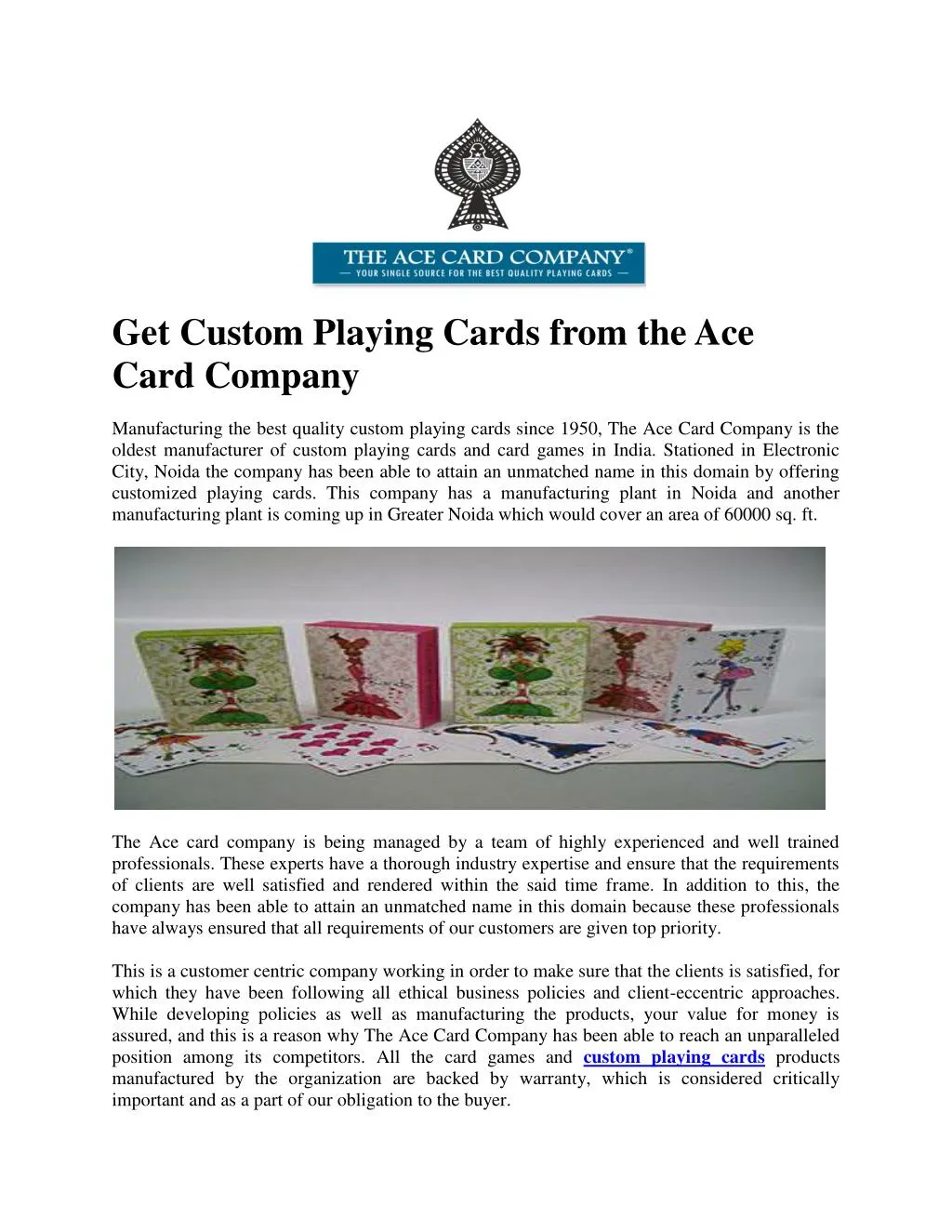 THE ACE CARD COMPANY®
— YOUR SINGLE SOURCE FOR THE BEST QUALITY PLAYING CARDS —

Get Custom Playing Cards from the Ace Card Company

Manufacturing the best quality custom playing cards since 1950, The Ace Card Company is the oldest manufacturer of custom playing cards and card games in India. Stationed in Electronic City, Noida the company has been able to attain an unmatched name in this domain by offering customized playing cards. This company has a manufacturing plant in Noida and another manufacturing plant is coming up in Greater Noida which would cover an area of 60000 sq. ft.

The Ace card company is being managed by a team of highly experienced and well trained professionals. These experts have a thorough industry expertise and ensure that the requirements of clients are well satisfied and rendered within the said time frame. In addition to this, the company has been able to attain an unmatched name in this domain because these professionals have always ensured that all requirements of our customers are given top priority.

This is a customer centric company working in order to make sure that the clients is satisfied, for which they have been following all ethical business policies and client-eccentric approaches. While developing policies as well as manufacturing the products, your value for money is assured, and this is a reason why The Ace Card Company has been able to reach an unparalleled position among its competitors. All the card games and custom playing cards products manufactured by the organization are backed by warranty, which is considered critically important and as a part of our obligation to the buyer.